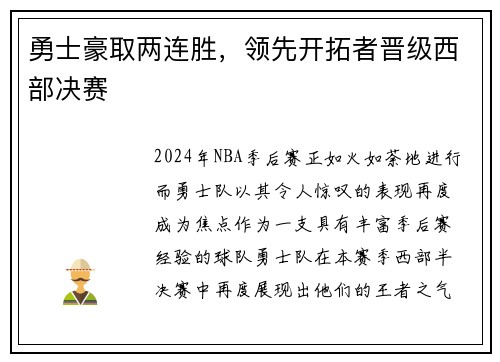 勇士豪取两连胜，领先开拓者晋级西部决赛

2024年NBA季后赛正如火如荼地进行而勇士队以其令人惊叹的表现再度成为焦点作为一支具有丰富季后赛经验的球队勇士队在本赛季西部半决赛中再度展现出他们的王者之气